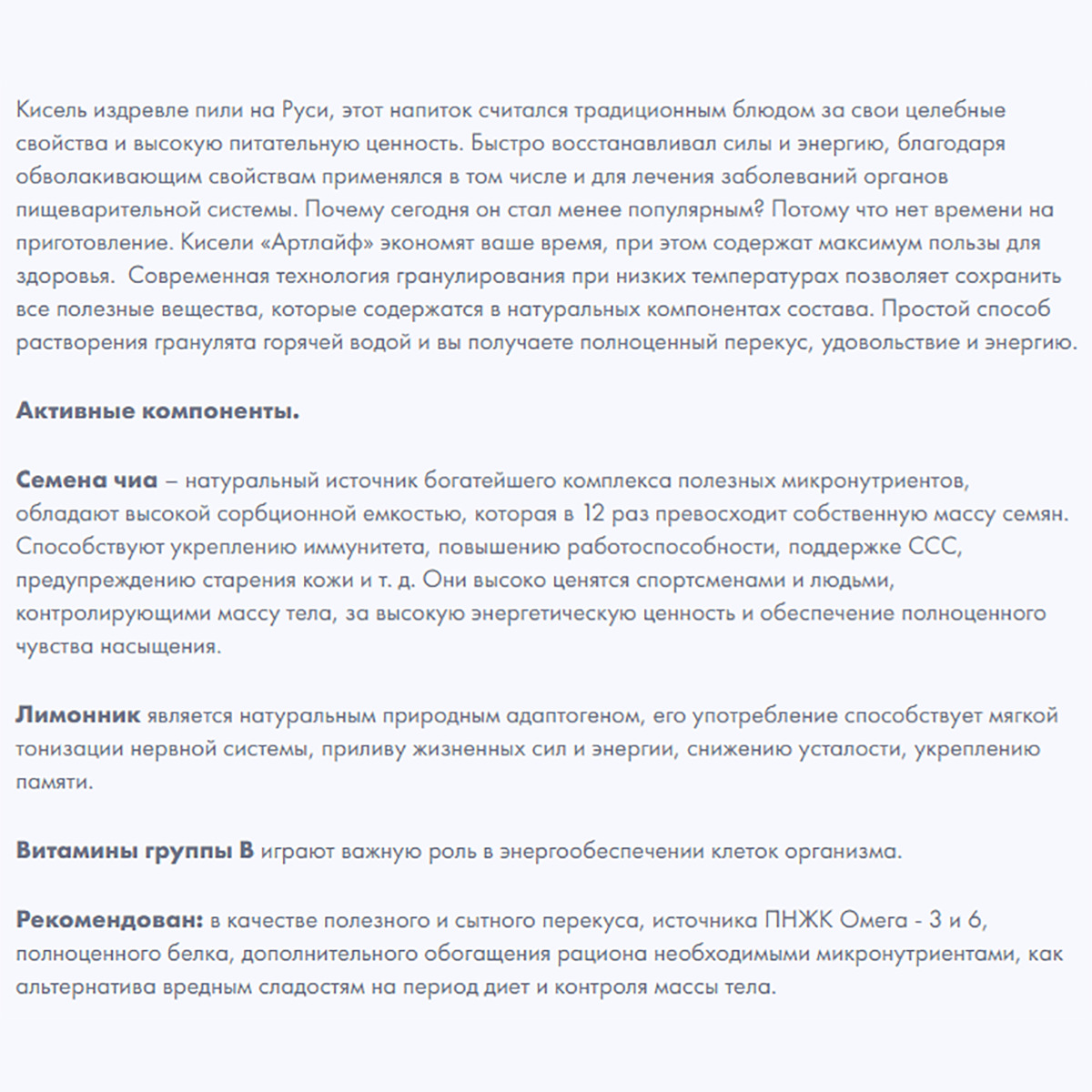 Кисель издревле пили на Руси, этот напиток считался традиционным блюдом за свои целебные свойства и высокую питательную ценность. Быстро восстанавливал силы и энергию, благодаря обволакивающим свойствам применялся в том числе и для лечения заболеваний органов пищеварительной системы. Почему сегодня он стал менее популярным? Потому что нет времени на приготовление. Кисели «Артлайф» экономят ваше время, при этом содержат максимум пользы для здоровья. Современная технология гранулирования при низких температурах позволяет сохранить все полезные вещества, которые содержатся в натуральных компонентах состава. Простой способ растворения гранулята горячей водой и вы получаете полноценный перекус, удовольствие и энергию.

Активные компоненты.

Семена чиа – натуральный источник богатейшего комплекса полезных микронутриентов, обладают высокой сорбционной емкостью, которая в 12 раз превосходит собственную массу семян. Способствуют укреплению иммунитета, повышению работоспособности, поддержке ССС, предупреждению старения кожи и т. д. Они высоко ценятся спортсменами и людьми, контролирующими массу тела, за высокую энергетическую ценность и обеспечение полноценного чувства насыщения.

Лимонник является натуральным природным адаптогеном, его употребление способствует мягкой тонизации нервной системы, приливу жизненных сил и энергии, снижению усталости, укреплению памяти.

Витамины группы В играют важную роль в энергообеспечении клеток организма.

Рекомендован: в качестве полезного и сытного перекуса, источника ПНЖК Омега - 3 и 6, полноценного белка, дополнительного обогащения рациона необходимыми микронутриентами, как альтернатива вредным сладостям на период диет и контроля массы тела.